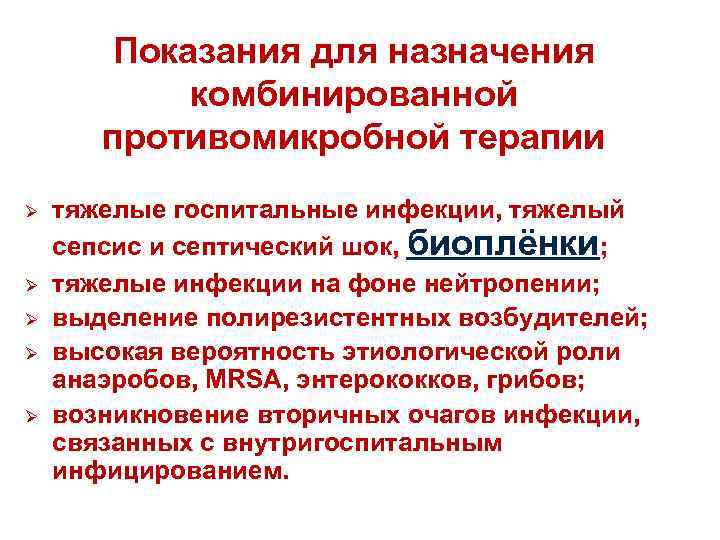 Показания для назначения комбинированной противомикробной терапии

➢ тяжелые госпитальные инфекции, тяжелый сепсис и септический шок, биоплёнки;
➢ тяжелые инфекции на фоне нейтропении;
➢ выделение полирезистентных возбудителей;
➢ высокая вероятность этиологической роли анаэробов, MRSA, энтерококков, грибов;
➢ возникновение вторичных очагов инфекции, связанных с внутригоспитальным инфицированием.